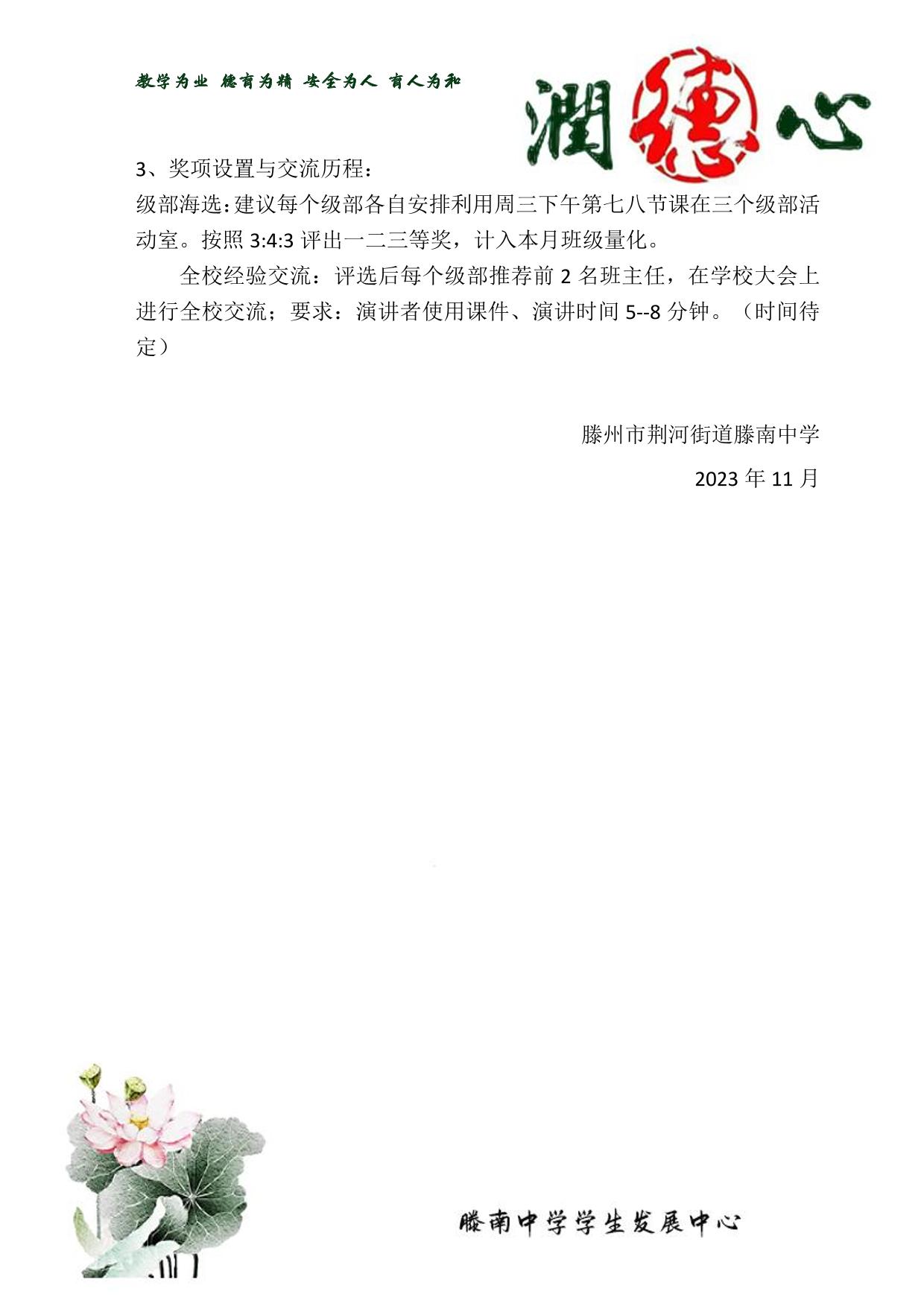 教学为业 德育为精 安全为人 育人为和

潤德心

3、奖项设置与交流历程：

级部海选：建议每个级部各自安排利用周三下午第七八节课在三个级部活动室。按照 3:4:3 评出一二三等奖，计入本月班级量化。

全校经验交流：评选后每个级部推荐前 2 名班主任，在学校大会上进行全校交流；要求：演讲者使用课件、演讲时间 5--8 分钟。（时间待定）

滕州市荆河街道滕南中学

2023 年 11 月

滕南中学学生发展中心